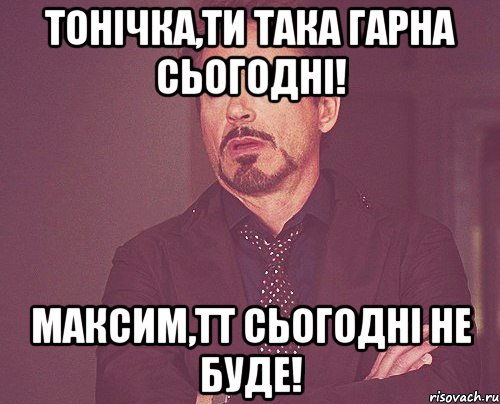 ТОНІЧКА,ТИ ТАКА ГАРНА СЬОГОДНІ!

МАКСИМ,ТТ СЬОГОДНІ НЕ БУДЕ!

risovach.ru